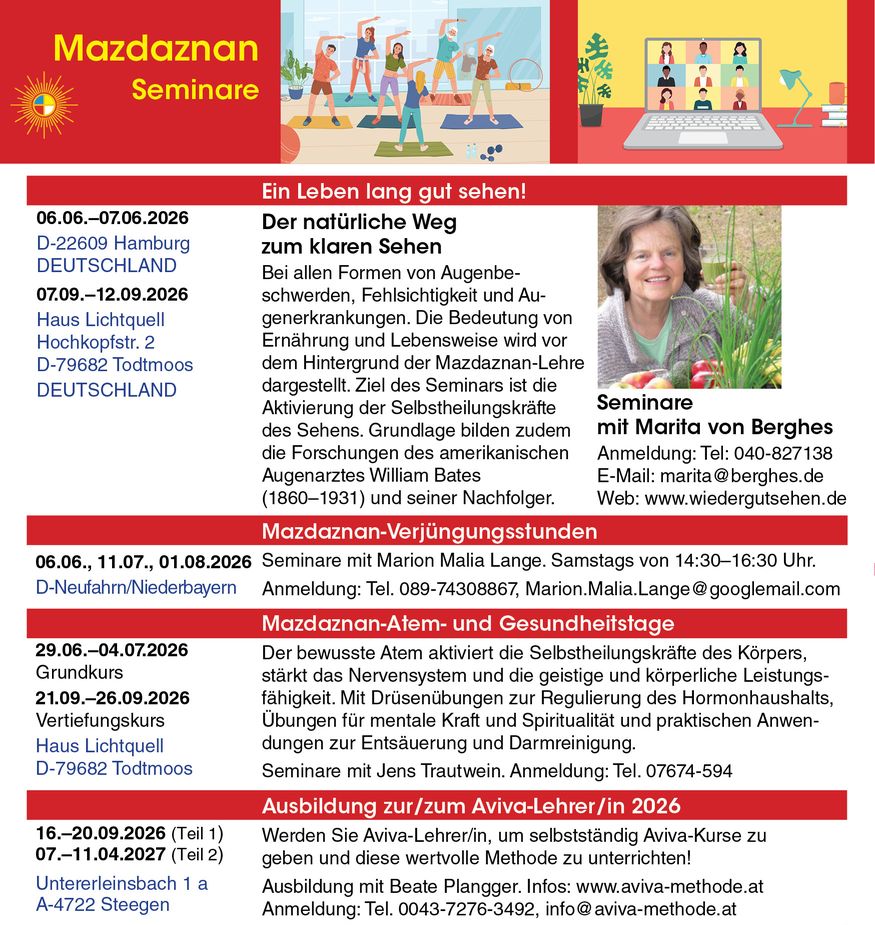 Mazdaznan
Seminare

Ein Leben lang gut sehen!

06.06.–07.06.2026
D-22609 Hamburg
DEUTSCHLAND
07.09.–12.09.2026
Haus Lichtquell
Hochkopfstr. 2
D-79682 Todtmoos
DEUTSCHLAND

Der natürliche Weg
zum klaren Sehen

Bei allen Formen von Augenbeschwerden, Fehlsichtigkeit und Augenerkrankungen. Die Bedeutung von Ernährung und Lebensweise wird vor dem Hintergrund der Mazdaznan-Lehre dargestellt. Ziel des Seminars ist die Aktivierung der Selbstheilungskräfte des Sehens. Grundlage bilden zudem die Forschungen des amerikanischen Augenarztes William Bates (1860–1931) und seiner Nachfolger.

Seminare
mit Marita von Berghes
Anmeldung: Tel: 040-827138
E-Mail: marita@berghes.de
Web: www.wiedergutsehen.de

Mazdaznan-Verjüngungsstunden

06.06., 11.07., 01.08.2026
D-Neufahrn/Niederbayern

Seminare mit Marion Malia Lange. Samstags von 14:30–16:30 Uhr.

Anmeldung: Tel. 089-74308867, Marion.Malia.Lange@googlemail.com

Mazdaznan-Atem- und Gesundheitstage

29.06.–04.07.2026
Grundkurs
21.09.–26.09.2026
Vertiefungskurs
Haus Lichtquell
D-79682 Todtmoos

Der bewusste Atem aktiviert die Selbstheilungskräfte des Körpers, stärkt das Nervensystem und die geistige und körperliche Leistungsfähigkeit. Mit Drüsenübungen zur Regulierung des Hormonhaushalts, Übungen für mentale Kraft und Spiritualität und praktischen Anwendungen zur Entsäuerung und Darmreinigung.

Seminare mit Jens Trautwein. Anmeldung: Tel. 07674-594

Ausbildung zur/zum Aviva-Lehrer/in 2026

16.–20.09.2026 (Teil 1)
07.–11.04.2027 (Teil 2)
Untererleinsbach 1 a
A-4722 Steegen

Werden Sie Aviva-Lehrer/in, um selbstständig Aviva-Kurse zu geben und diese wertvolle Methode zu unterrichten!

Ausbildung mit Beate Plangger. Infos: www.aviva-methode.at
Anmeldung: Tel. 0043-7276-3492, info@aviva-methode.at